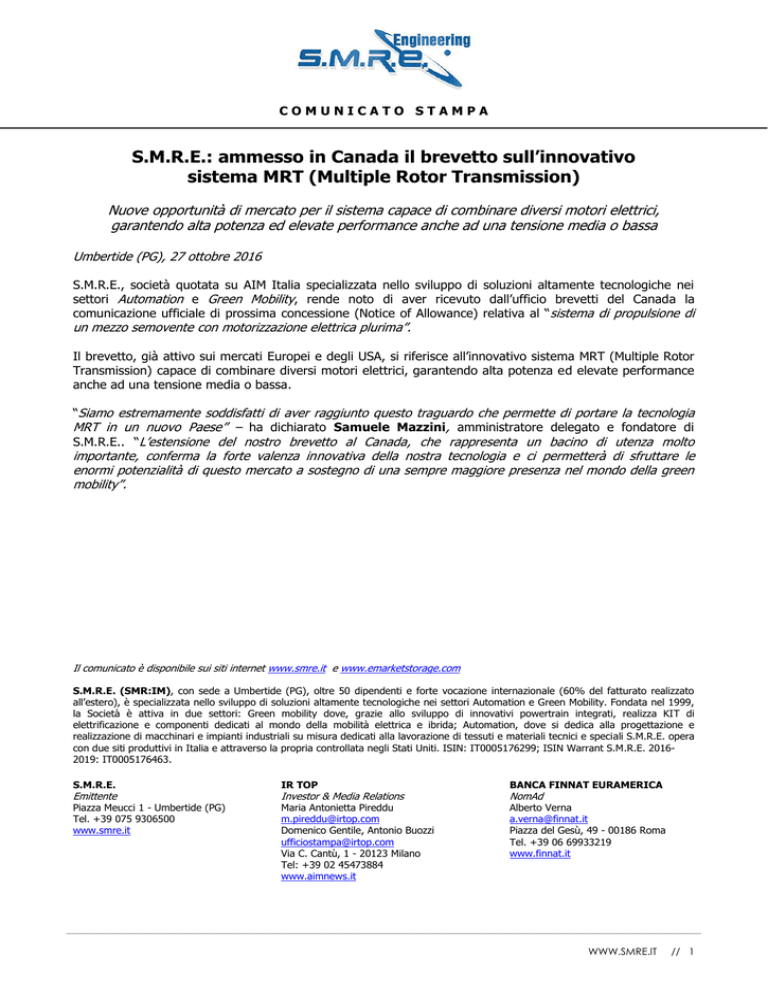 Engineering
S.M.R.E.

COMUNICATO STAMPA

S.M.R.E.: ammesso in Canada il brevetto sull'innovativo sistema MRT (Multiple Rotor Transmission)

Nuove opportunità di mercato per il sistema capace di combinare diversi motori elettrici, garantendo alta potenza ed elevate performance anche ad una tensione media o bassa

Umbertide (PG), 27 ottobre 2016

S.M.R.E., società quotata su AIM Italia specializzata nello sviluppo di soluzioni altamente tecnologiche nei settori Automation e Green Mobility, rende noto di aver ricevuto dall'ufficio brevetti del Canada la comunicazione ufficiale di prossima concessione (Notice of Allowance) relativa al "sistema di propulsione di un mezzo semovente con motorizzazione elettrica plurima".

Il brevetto, già attivo sui mercati Europei e degli USA, si riferisce all'innovativo sistema MRT (Multiple Rotor Transmission) capace di combinare diversi motori elettrici, garantendo alta potenza ed elevate performance anche ad una tensione media o bassa.

"Siamo estremamente soddisfatti di aver raggiunto questo traguardo che permette di portare la tecnologia MRT in un nuovo Paese" – ha dichiarato Samuele Mazzini, amministratore delegato e fondatore di S.M.R.E.. "L'estensione del nostro brevetto al Canada, che rappresenta un bacino di utenza molto importante, conferma la forte valenza innovativa della nostra tecnologia e ci permetterà di sfruttare le enormi potenzialità di questo mercato a sostegno di una sempre maggiore presenza nel mondo della green mobility".

Il comunicato è disponibile sui siti internet www.smre.it e www.emarketstorage.com

S.M.R.E. (SMR:IM), con sede a Umbertide (PG), oltre 50 dipendenti e forte vocazione internazionale (60% del fatturato realizzato all'estero), è specializzata nello sviluppo di soluzioni altamente tecnologiche nei settori Automation e Green Mobility. Fondata nel 1999, la Società è attiva in due settori: Green mobility dove, grazie allo sviluppo di innovativi powertrain integrati, realizza KIT di elettrificazione e componenti dedicati al mondo della mobilità elettrica e ibrida; Automation, dove si dedica alla progettazione e realizzazione di macchinari e impianti industriali su misura dedicati alla lavorazione di tessuti e materiali tecnici e speciali S.M.R.E. opera con due siti produttivi in Italia e attraverso la propria controllata negli Stati Uniti. ISIN: IT0005176299; ISIN Warrant S.M.R.E. 2016-2019: IT0005176463.

S.M.R.E.
Emittente
Piazza Meucci 1 - Umbertide (PG)
Tel. +39 075 9306500
www.smre.it

IR TOP
Investor & Media Relations
Maria Antonietta Pireddu
m.pireddu@irtop.com
Domenico Gentile, Antonio Buozzi
ufficiostampa@irtop.com
Via C. Cantù, 1 - 20123 Milano
Tel: +39 02 45473884
www.aimnews.it

BANCA FINNAT EURAMERICA
NomAd
Alberto Verna
a.verna@finnat.it
Piazza del Gesù, 49 - 00186 Roma
Tel. +39 06 69933219
www.finnat.it

WWW.SMRE.IT // 1